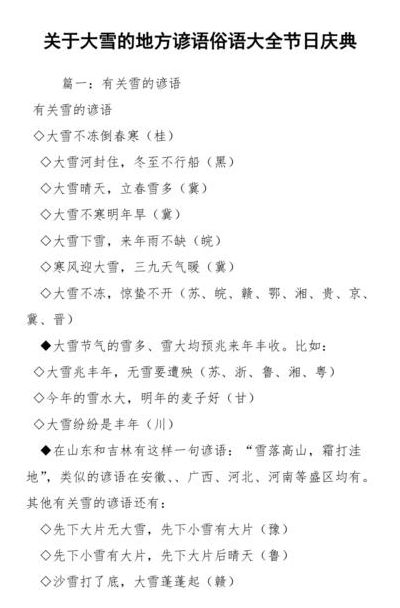 关于大雪的地方谚语俗语大全节日庆典

篇一：有关雪的谚语

有关雪的谚语

◇大雪不冻倒春寒（桂）

◇大雪河封住，冬至不行船（黑）

◇大雪晴天，立春雪多（冀）

◇大雪不寒明年旱（冀）

◇大雪下雪，来年雨不缺（皖）

◇寒风迎大雪，三九天气暖（冀）

◇大雪不冻，惊蛰不开（苏、皖、赣、鄂、湘、贵、京、冀、晋）

◆大雪节气的雪多、雪大均预兆来年丰收。比如：

◇大雪兆丰年，无雪要遭殃（苏、浙、鲁、湘、粤）

◇今年的雪水大，明年的麦子好（甘）

◇大雪纷纷是丰年（川）

◆在山东和吉林有这样一句谚语：“雪落高山，霜打洼地”，类似的谚语在安徽、、广西、河北、河南等盛区均有。其他有关雪的谚语还有：

◇先下大片无大雪，先下小雪有大片（豫）

◇先下小雪有大片，先下大片后晴天（鲁）

◇沙雪打了底，大雪蓬蓬起（赣）